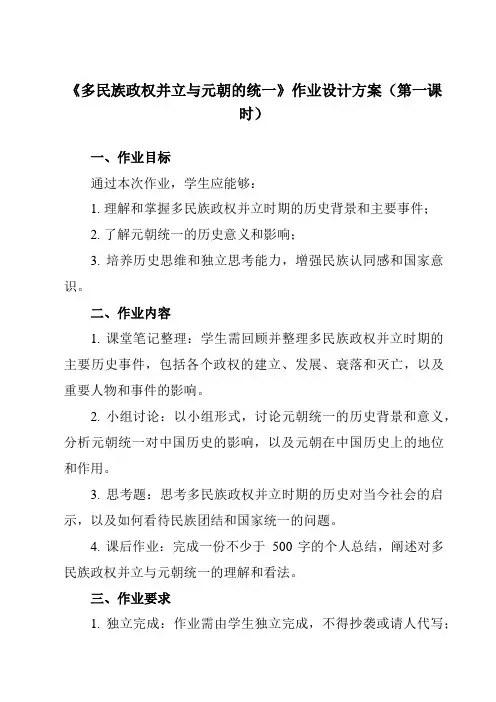 《多民族政权并立与元朝的统一》作业设计方案（第一课时）

一、作业目标

通过本次作业，学生应能够：

1. 理解和掌握多民族政权并立时期的历史背景和主要事件；

2. 了解元朝统一的历史意义和影响；

3. 培养历史思维和独立思考能力，增强民族认同感和国家意识。

二、作业内容

1. 课堂笔记整理：学生需回顾并整理多民族政权并立时期的主要历史事件，包括各个政权的建立、发展、衰落和灭亡，以及重要人物和事件的影响。

2. 小组讨论：以小组形式，讨论元朝统一的历史背景和意义，分析元朝统一对中国历史的影响，以及元朝在中国历史上的地位和作用。

3. 思考题：思考多民族政权并立时期的历史对当今社会的启示，以及如何看待民族团结和国家统一的问题。

4. 课后作业：完成一份不少于 500 字的个人总结，阐述对多民族政权并立与元朝统一的理解和看法。

三、作业要求

1. 独立完成：作业需由学生独立完成，不得抄袭或请人代写；